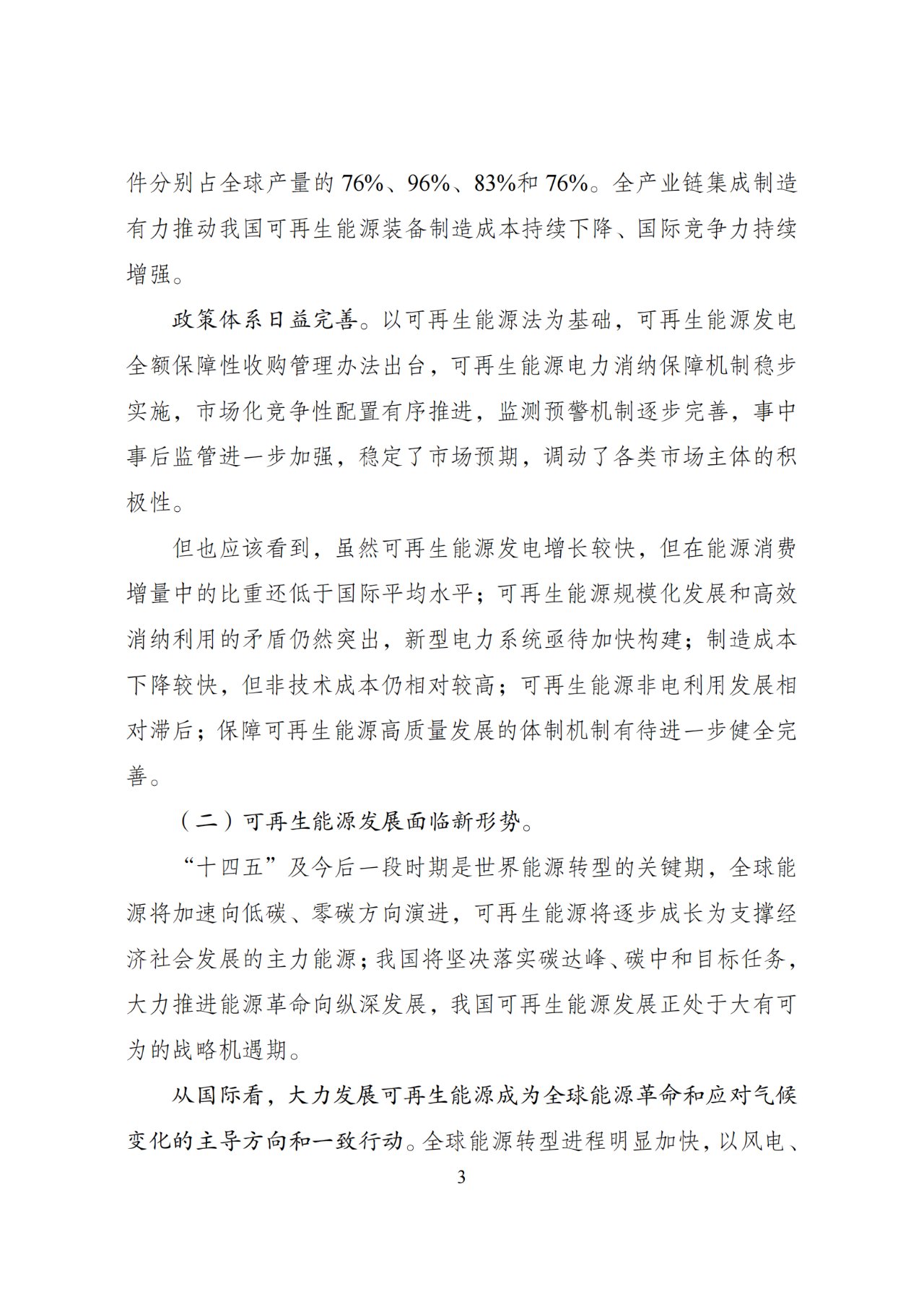 件分别占全球产量的 76%、96%、83%和 76%。全产业链集成制造有力推动我国可再生能源装备制造成本持续下降、国际竞争力持续增强。

政策体系日益完善。以可再生能源法为基础，可再生能源发电全额保障性收购管理办法出台，可再生能源电力消纳保障机制稳步实施，市场化竞争性配置有序推进，监测预警机制逐步完善，事中事后监管进一步加强，稳定了市场预期，调动了各类市场主体的积极性。

但也应该看到，虽然可再生能源发电增长较快，但在能源消费增量中的比重还低于国际平均水平；可再生能源规模化发展和高效消纳利用的矛盾仍然突出，新型电力系统亟待加快构建；制造成本下降较快，但非技术成本仍相对较高；可再生能源非电利用发展相对滞后；保障可再生能源高质量发展的体制机制有待进一步健全完善。

（二）可再生能源发展面临新形势。

“十四五”及今后一段时期是世界能源转型的关键期，全球能源将加速向低碳、零碳方向演进，可再生能源将逐步成长为支撑经济社会发展的主力能源；我国将坚决落实碳达峰、碳中和目标任务，大力推进能源革命向纵深发展，我国可再生能源发展正处于大有可为的战略机遇期。

从国际看，大力发展可再生能源成为全球能源革命和应对气候变化的主导方向和一致行动。全球能源转型进程明显加快，以风电、

3